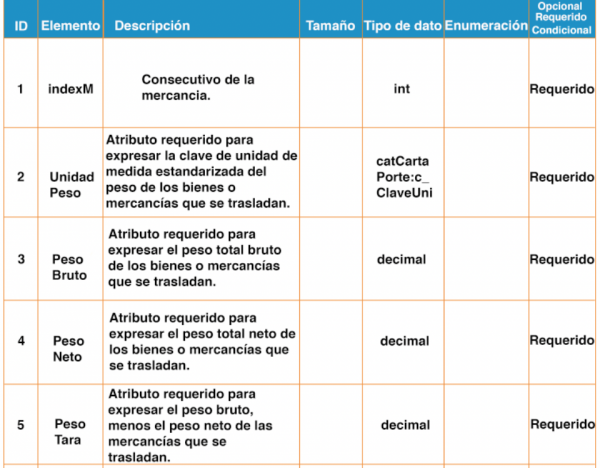 | ID | Elemento | Descripción | Tamaño | Tipo de dato | Enumeración | Opcional Requerido Condicional |
|---|---|---|---|---|---|---|
| 1 | indexM | Consecutivo de la mercancia. | | int | | Requerido |
| 2 | Unidad Peso | Atributo requerido para expresar la clave de unidad de medida estandarizada del peso de los bienes o mercancías que se trasladan. | | catCarta Porte:c_ ClaveUni | | Requerido |
| 3 | Peso Bruto | Atributo requerido para expresar el peso total bruto de los bienes o mercancías que se trasladan. | | decimal | | Requerido |
| 4 | Peso Neto | Atributo requerido para expresar el peso total neto de los bienes o mercancías que se trasladan. | | decimal | | Requerido |
| 5 | Peso Tara | Atributo requerido para expresar el peso bruto, menos el peso neto de las mercancías que se trasladan. | | decimal | | Requerido |